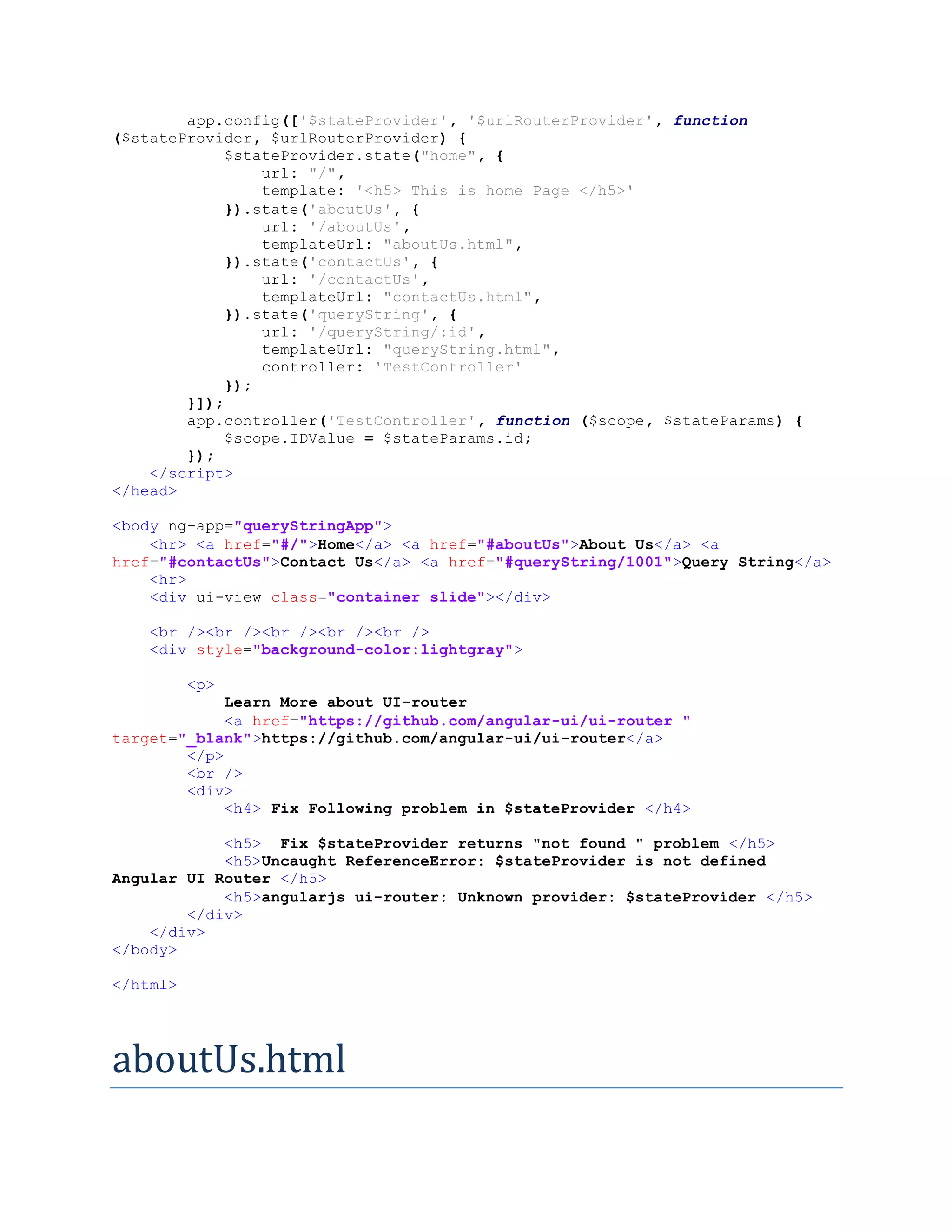 app.config(['$stateProvider', '$urlRouterProvider', function
($stateProvider, $urlRouterProvider) {
            $stateProvider.state("home", {
                url: "/",
                template: '<h5> This is home Page </h5>'
            }).state('aboutUs', {
                url: '/aboutUs',
                templateUrl: "aboutUs.html",
            }).state('contactUs', {
                url: '/contactUs',
                templateUrl: "contactUs.html",
            }).state('queryString', {
                url: '/queryString/:id',
                templateUrl: "queryString.html",
                controller: 'TestController'
            });
        }]);
        app.controller('TestController', function ($scope, $stateParams) {
            $scope.IDValue = $stateParams.id;
        });
    </script>
</head>

<body ng-app="queryStringApp">
    <hr> <a href="#/">Home</a> <a href="#aboutUs">About Us</a> <a
href="#contactUs">Contact Us</a> <a href="#queryString/1001">Query String</a>
    <hr>
    <div ui-view class="container slide"></div>

    <br /><br /><br /><br /><br />
    <div style="background-color:lightgray">

        <p>
            Learn More about UI-router
            <a href="https://github.com/angular-ui/ui-router "
target="_blank">https://github.com/angular-ui/ui-router</a>
        </p>
        <br />
        <div>
            <h4> Fix Following problem in $stateProvider </h4>

            <h5>  Fix $stateProvider returns "not found " problem </h5>
            <h5>Uncaught ReferenceError: $stateProvider is not defined
Angular UI Router </h5>
            <h5>angularjs ui-router: Unknown provider: $stateProvider </h5>
        </div>
    </div>
</body>

</html>

aboutUs.html